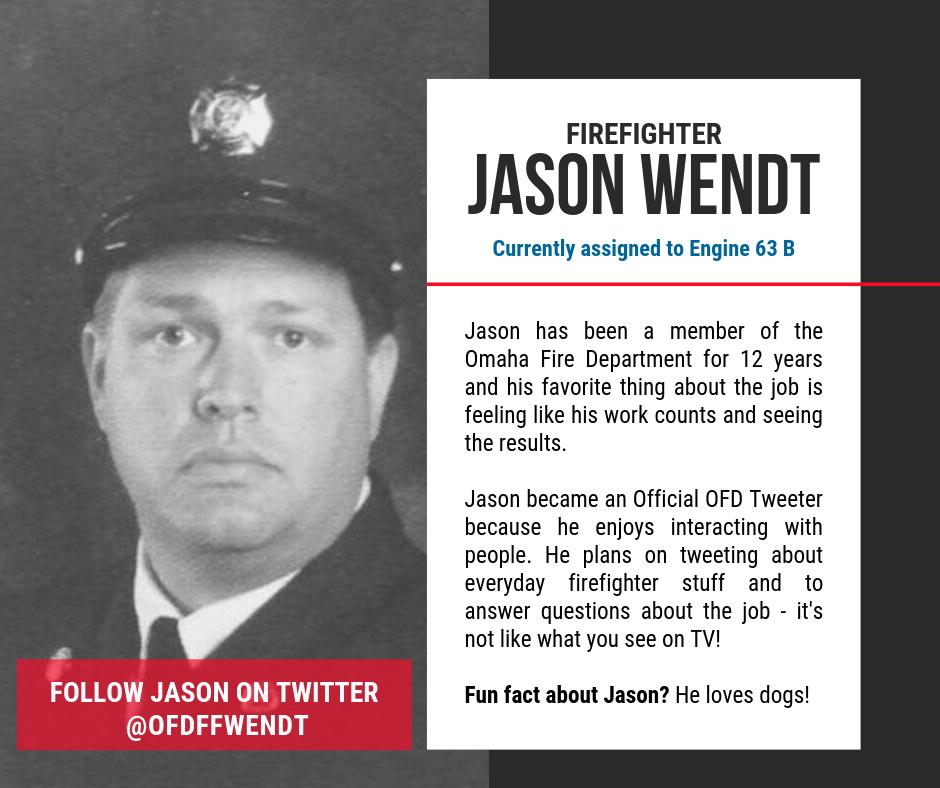 FIREFIGHTER
JASON WENDT
Currently assigned to Engine 63 B

Jason has been a member of the Omaha Fire Department for 12 years and his favorite thing about the job is feeling like his work counts and seeing the results.

Jason became an Official OFD Tweeter because he enjoys interacting with people. He plans on tweeting about everyday firefighter stuff and to answer questions about the job - it's not like what you see on TV!

Fun fact about Jason? He loves dogs!

FOLLOW JASON ON TWITTER
@OFDFFWENDT